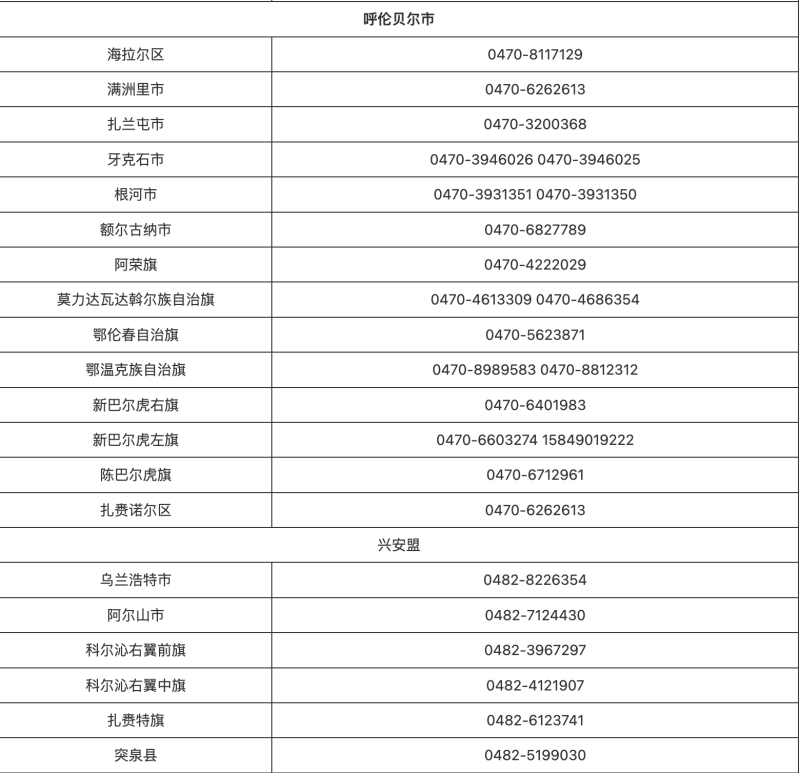 | 呼伦贝尔市 | |
|---|---|
| 海拉尔区 | 0470-8117129 |
| 满洲里市 | 0470-6262613 |
| 扎兰屯市 | 0470-3200368 |
| 牙克石市 | 0470-3946026 0470-3946025 |
| 根河市 | 0470-3931351 0470-3931350 |
| 额尔古纳市 | 0470-6827789 |
| 阿荣旗 | 0470-4222029 |
| 莫力达瓦达斡尔族自治旗 | 0470-4613309 0470-4686354 |
| 鄂伦春自治旗 | 0470-5623871 |
| 鄂温克族自治旗 | 0470-8989583 0470-8812312 |
| 新巴尔虎右旗 | 0470-6401983 |
| 新巴尔虎左旗 | 0470-6603274 15849019222 |
| 陈巴尔虎旗 | 0470-6712961 |
| 扎赉诺尔区 | 0470-6262613 |
| 兴安盟 | |
| 乌兰浩特市 | 0482-8226354 |
| 阿尔山市 | 0482-7124430 |
| 科尔沁右翼前旗 | 0482-3967297 |
| 科尔沁右翼中旗 | 0482-4121907 |
| 扎赉特旗 | 0482-6123741 |
| 突泉县 | 0482-5199030 |